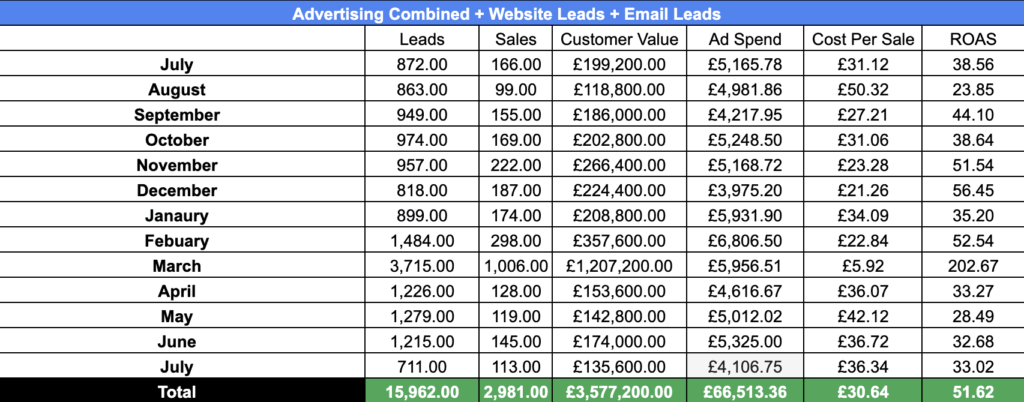 Advertising Combined + Website Leads + Email Leads

| | Leads | Sales | Customer Value | Ad Spend | Cost Per Sale | ROAS |
|---|---|---|---|---|---|---|
| July | 872.00 | 166.00 | £199,200.00 | £5,165.78 | £31.12 | 38.56 |
| August | 863.00 | 99.00 | £118,800.00 | £4,981.86 | £50.32 | 23.85 |
| September | 949.00 | 155.00 | £186,000.00 | £4,217.95 | £27.21 | 44.10 |
| October | 974.00 | 169.00 | £202,800.00 | £5,248.50 | £31.06 | 38.64 |
| November | 957.00 | 222.00 | £266,400.00 | £5,168.72 | £23.28 | 51.54 |
| December | 818.00 | 187.00 | £224,400.00 | £3,975.20 | £21.26 | 56.45 |
| Janaury | 899.00 | 174.00 | £208,800.00 | £5,931.90 | £34.09 | 35.20 |
| Febuary | 1,484.00 | 298.00 | £357,600.00 | £6,806.50 | £22.84 | 52.54 |
| March | 3,715.00 | 1,006.00 | £1,207,200.00 | £5,956.51 | £5.92 | 202.67 |
| April | 1,226.00 | 128.00 | £153,600.00 | £4,616.67 | £36.07 | 33.27 |
| May | 1,279.00 | 119.00 | £142,800.00 | £5,012.02 | £42.12 | 28.49 |
| June | 1,215.00 | 145.00 | £174,000.00 | £5,325.00 | £36.72 | 32.68 |
| July | 711.00 | 113.00 | £135,600.00 | £4,106.75 | £36.34 | 33.02 |
| Total | 15,962.00 | 2,981.00 | £3,577,200.00 | £66,513.36 | £30.64 | 51.62 |